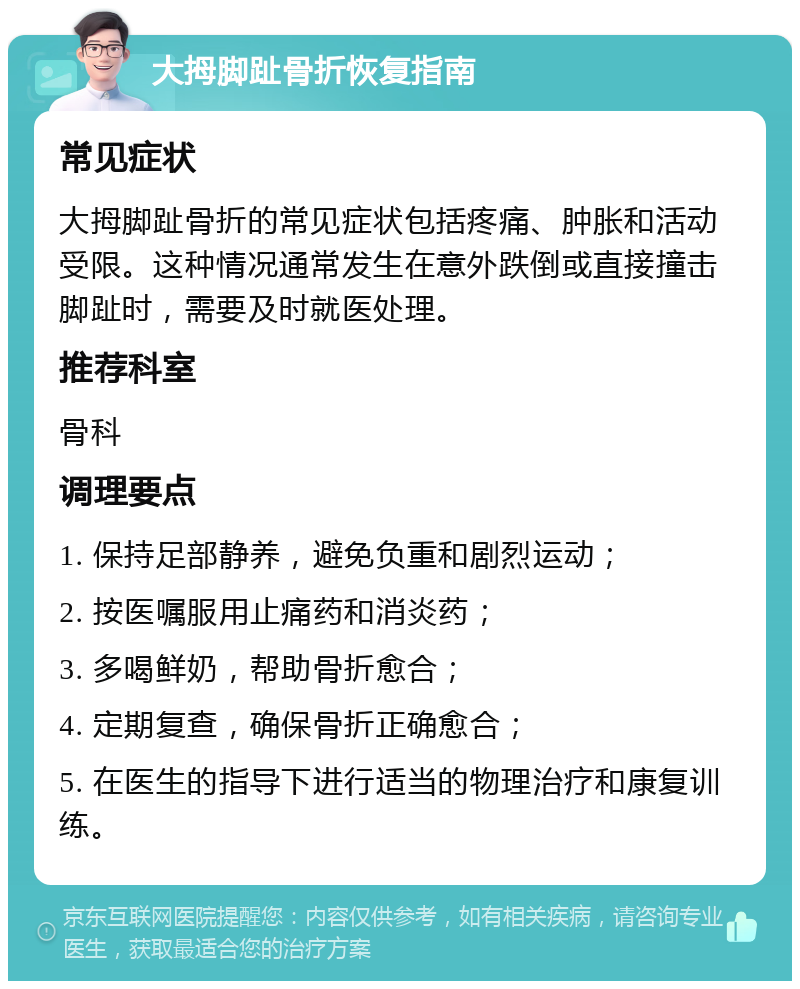 大拇脚趾骨折恢复指南

常见症状

大拇脚趾骨折的常见症状包括疼痛、肿胀和活动受限。这种情况通常发生在意外跌倒或直接撞击脚趾时，需要及时就医处理。

推荐科室

骨科

调理要点

1. 保持足部静养，避免负重和剧烈运动；

2. 按医嘱服用止痛药和消炎药；

3. 多喝鲜奶，帮助骨折愈合；

4. 定期复查，确保骨折正确愈合；

5. 在医生的指导下进行适当的物理治疗和康复训练。

京东互联网医院提醒您：内容仅供参考，如有相关疾病，请咨询专业医生，获取最适合您的治疗方案